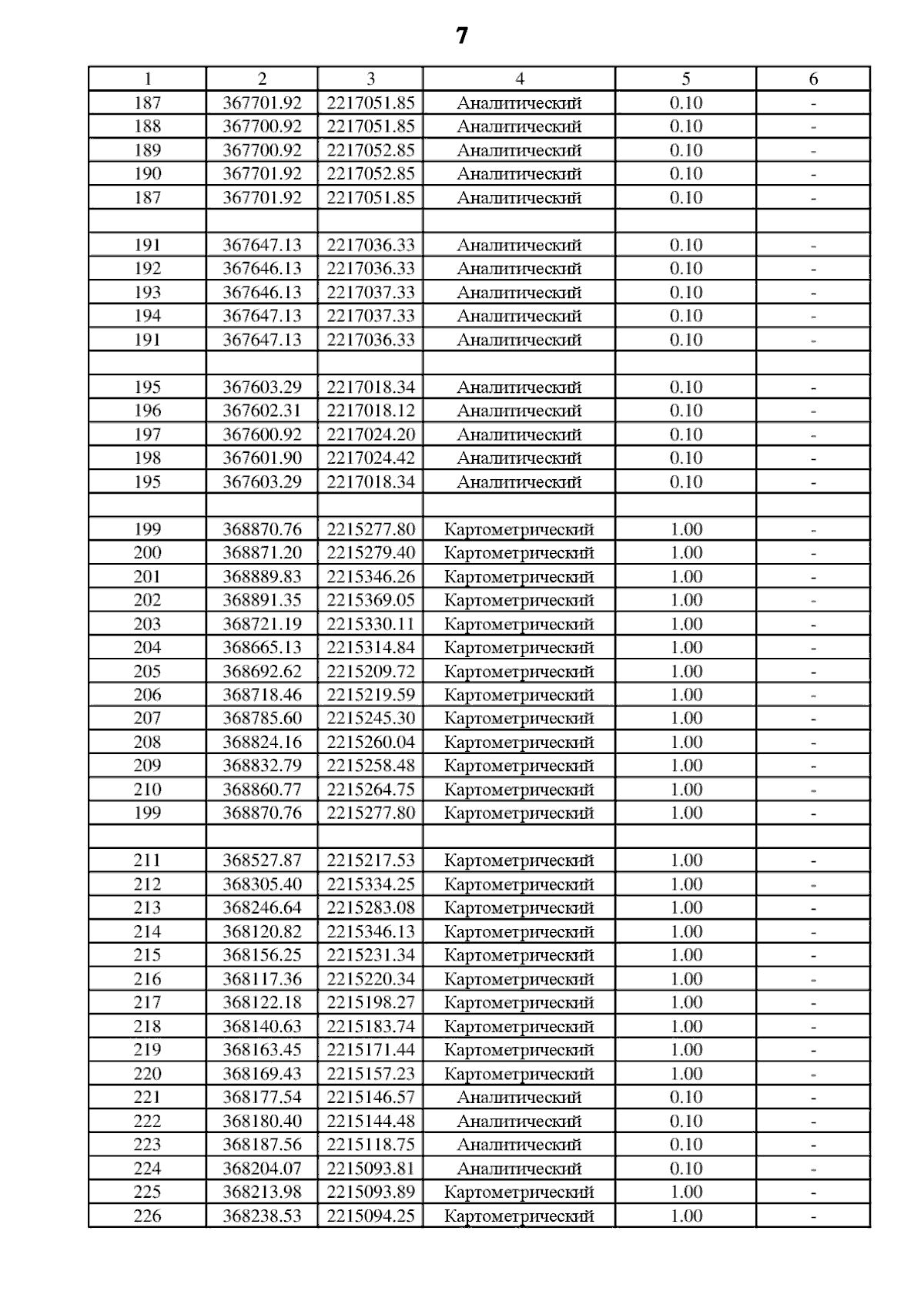 7

| 1 | 2 | 3 | 4 | 5 | 6 |
|---|---|---|---|---|---|
| 187 | 367701.92 | 2217051.85 | Аналитический | 0.10 | - |
| 188 | 367700.92 | 2217051.85 | Аналитический | 0.10 | - |
| 189 | 367700.92 | 2217052.85 | Аналитический | 0.10 | - |
| 190 | 367701.92 | 2217052.85 | Аналитический | 0.10 | - |
| 187 | 367701.92 | 2217051.85 | Аналитический | 0.10 | - |
| | | | | | |
| 191 | 367647.13 | 2217036.33 | Аналитический | 0.10 | - |
| 192 | 367646.13 | 2217036.33 | Аналитический | 0.10 | - |
| 193 | 367646.13 | 2217037.33 | Аналитический | 0.10 | - |
| 194 | 367647.13 | 2217037.33 | Аналитический | 0.10 | - |
| 191 | 367647.13 | 2217036.33 | Аналитический | 0.10 | - |
| | | | | | |
| 195 | 367603.29 | 2217018.34 | Аналитический | 0.10 | - |
| 196 | 367602.31 | 2217018.12 | Аналитический | 0.10 | - |
| 197 | 367600.92 | 2217024.20 | Аналитический | 0.10 | - |
| 198 | 367601.90 | 2217024.42 | Аналитический | 0.10 | - |
| 195 | 367603.29 | 2217018.34 | Аналитический | 0.10 | - |
| | | | | | |
| 199 | 368870.76 | 2215277.80 | Картометрический | 1.00 | - |
| 200 | 368871.20 | 2215279.40 | Картометрический | 1.00 | - |
| 201 | 368889.83 | 2215346.26 | Картометрический | 1.00 | - |
| 202 | 368891.35 | 2215369.05 | Картометрический | 1.00 | - |
| 203 | 368721.19 | 2215330.11 | Картометрический | 1.00 | - |
| 204 | 368665.13 | 2215314.84 | Картометрический | 1.00 | - |
| 205 | 368692.62 | 2215209.72 | Картометрический | 1.00 | - |
| 206 | 368718.46 | 2215219.59 | Картометрический | 1.00 | - |
| 207 | 368785.60 | 2215245.30 | Картометрический | 1.00 | - |
| 208 | 368824.16 | 2215260.04 | Картометрический | 1.00 | - |
| 209 | 368832.79 | 2215258.48 | Картометрический | 1.00 | - |
| 210 | 368860.77 | 2215264.75 | Картометрический | 1.00 | - |
| 199 | 368870.76 | 2215277.80 | Картометрический | 1.00 | - |
| | | | | | |
| 211 | 368527.87 | 2215217.53 | Картометрический | 1.00 | - |
| 212 | 368305.40 | 2215334.25 | Картометрический | 1.00 | - |
| 213 | 368246.64 | 2215283.08 | Картометрический | 1.00 | - |
| 214 | 368120.82 | 2215346.13 | Картометрический | 1.00 | - |
| 215 | 368156.25 | 2215231.34 | Картометрический | 1.00 | - |
| 216 | 368117.36 | 2215220.34 | Картометрический | 1.00 | - |
| 217 | 368122.18 | 2215198.27 | Картометрический | 1.00 | - |
| 218 | 368140.63 | 2215183.74 | Картометрический | 1.00 | - |
| 219 | 368163.45 | 2215171.44 | Картометрический | 1.00 | - |
| 220 | 368169.43 | 2215157.23 | Картометрический | 1.00 | - |
| 221 | 368177.54 | 2215146.57 | Аналитический | 0.10 | - |
| 222 | 368180.40 | 2215144.48 | Аналитический | 0.10 | - |
| 223 | 368187.56 | 2215118.75 | Аналитический | 0.10 | - |
| 224 | 368204.07 | 2215093.81 | Аналитический | 0.10 | - |
| 225 | 368213.98 | 2215093.89 | Картометрический | 1.00 | - |
| 226 | 368238.53 | 2215094.25 | Картометрический | 1.00 | - |